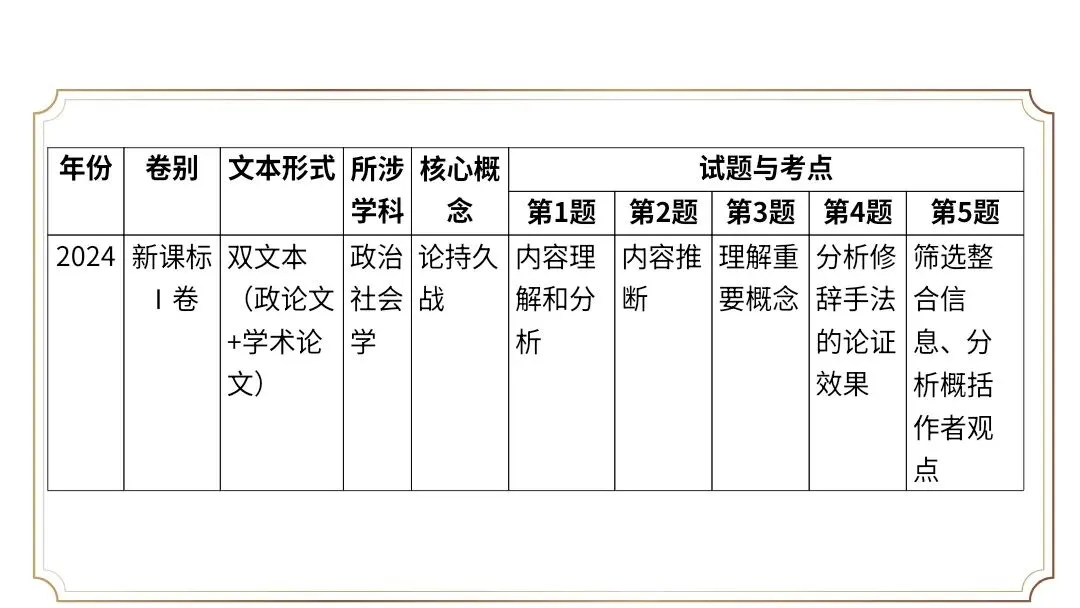 | 年份 | 卷别 | 文本形式 | 所涉学科 | 核心概念 | 试题与考点 | | | | |
|---|---|---|---|---|---|---|---|---|---|
| | | | | | 第1题 | 第2题 | 第3题 | 第4题 | 第5题 |
| 2024 | 新课标Ⅰ卷 | 双文本（政论文+学术论文） | 政治社会学 | 论持久战 | 内容理解和分析 | 内容推断 | 理解重要概念 | 分析修辞手法的论证效果 | 筛选整合信息、分析概括作者观点 |